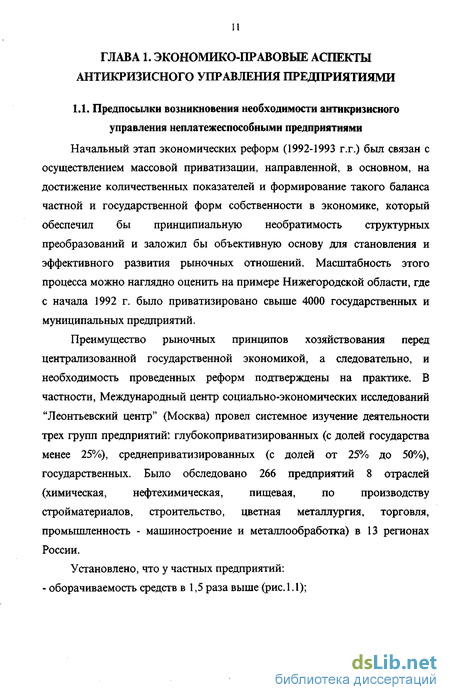 11

ГЛАВА 1. ЭКОНОМИКО-ПРАВОВЫЕ АСПЕКТЫ АНТИКРИЗИСНОГО УПРАВЛЕНИЯ ПРЕДПРИЯТИЯМИ

1.1. Предпосылки возникновения необходимости антикризисного управления неплатежеспособными предприятиями

Начальный этап экономических реформ (1992-1993 г.г.) был связан с осуществлением массовой приватизации, направленной, в основном, на достижение количественных показателей и формирование такого баланса частной и государственной форм собственности в экономике, который обеспечил бы принципиальную необратимость структурных преобразований и заложил бы объективную основу для становления и эффективного развития рыночных отношений. Масштабность этого процесса можно наглядно оценить на примере Нижегородской области, где с начала 1992 г. было приватизировано свыше 4000 государственных и муниципальных предприятий.

Преимущество рыночных принципов хозяйствования перед централизованной государственной экономикой, а следовательно, и необходимость проведенных реформ подтверждены на практике. В частности, Международный центр социально-экономических исследований "Леонтьевский центр" (Москва) провел системное изучение деятельности трех групп предприятий: глубокоприватизированных (с долей государства менее 25%), среднеприватизированных (с долей от 25% до 50%), государственных. Было обследовано 266 предприятий 8 отраслей (химическая, нефтехимическая, пищевая, по производству стройматериалов, строительство, цветная металлургия, торговля, промышленность - машиностроение и металлообработка) в 13 регионах России.

Установлено, что у частных предприятий:
- оборачиваемость средств в 1,5 раза выше (рис.1.1);

dsLib.net
библиотека диссертаций